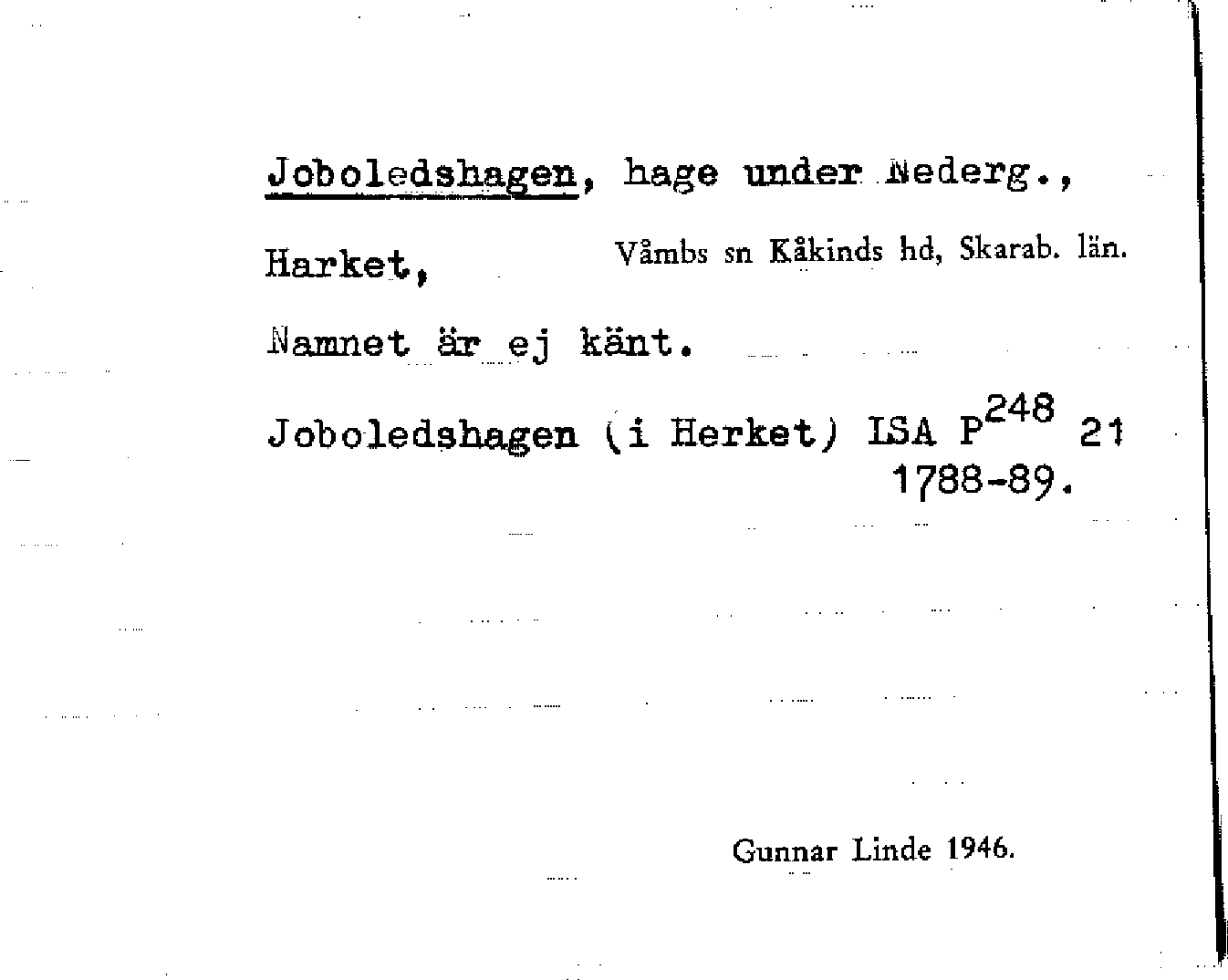 Joboledshagen, hage under Nederg.,

Harket, Våmbs sn Kåkinds hd, Skarab. län.

Namnet är ej känt.

Joboledshagen (i Herket) LSA $P^{248}$ 21 1788-89.

Gunnar Linde 1946.